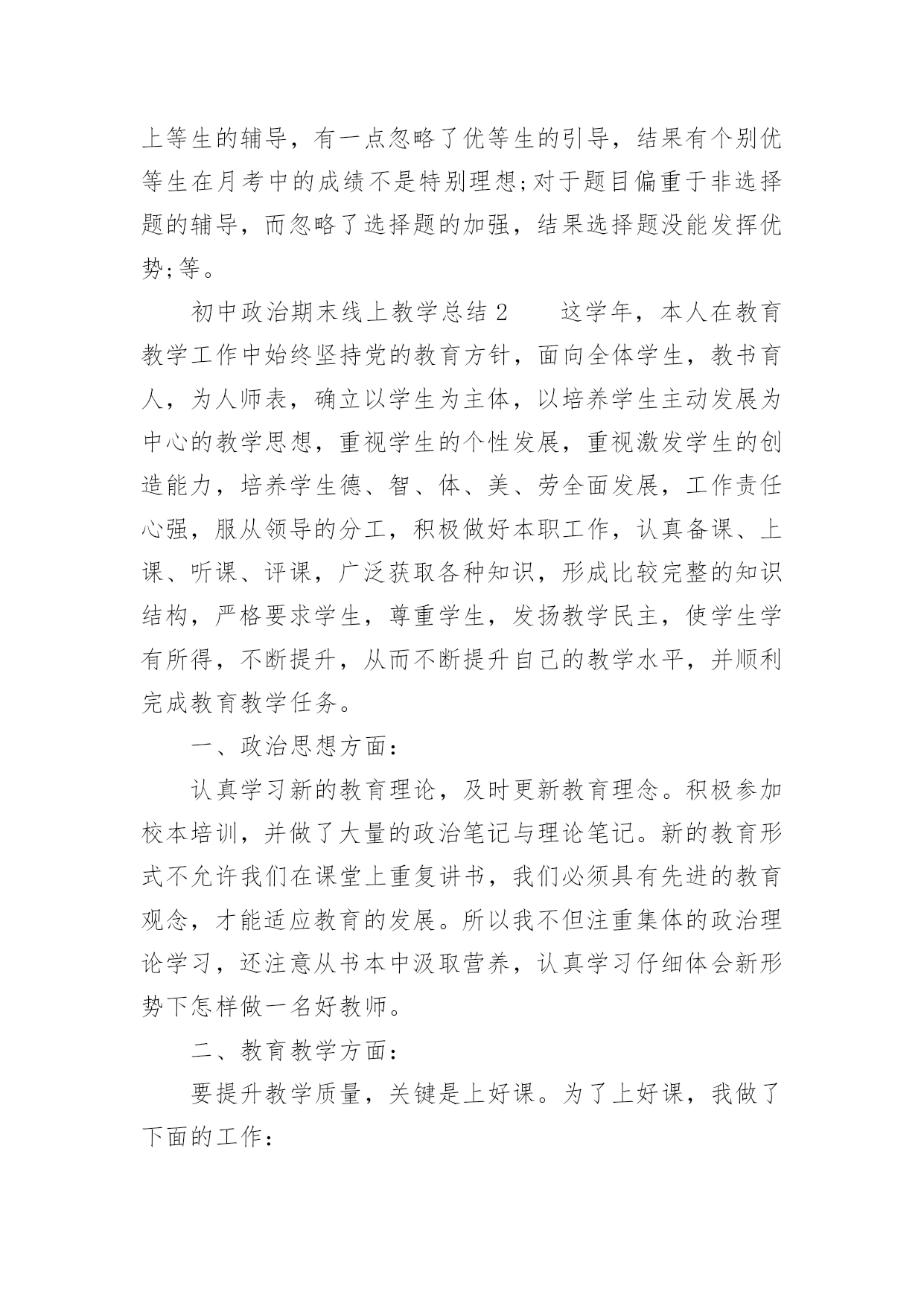 上等生的辅导，有一点忽略了优等生的引导，结果有个别优等生在月考中的成绩不是特别理想;对于题目偏重于非选择题的辅导，而忽略了选择题的加强，结果选择题没能发挥优势;等。

初中政治期末线上教学总结 2　　这学年，本人在教育教学工作中始终坚持党的教育方针，面向全体学生，教书育人，为人师表，确立以学生为主体，以培养学生主动发展为中心的教学思想，重视学生的个性发展，重视激发学生的创造能力，培养学生德、智、体、美、劳全面发展，工作责任心强，服从领导的分工，积极做好本职工作，认真备课、上课、听课、评课，广泛获取各种知识，形成比较完整的知识结构，严格要求学生，尊重学生，发扬教学民主，使学生学有所得，不断提升，从而不断提升自己的教学水平，并顺利完成教育教学任务。

一、政治思想方面：

认真学习新的教育理论，及时更新教育理念。积极参加校本培训，并做了大量的政治笔记与理论笔记。新的教育形式不允许我们在课堂上重复讲书，我们必须具有先进的教育观念，才能适应教育的发展。所以我不但注重集体的政治理论学习，还注意从书本中汲取营养，认真学习仔细体会新形势下怎样做一名好教师。

二、教育教学方面：

要提升教学质量，关键是上好课。为了上好课，我做了下面的工作：